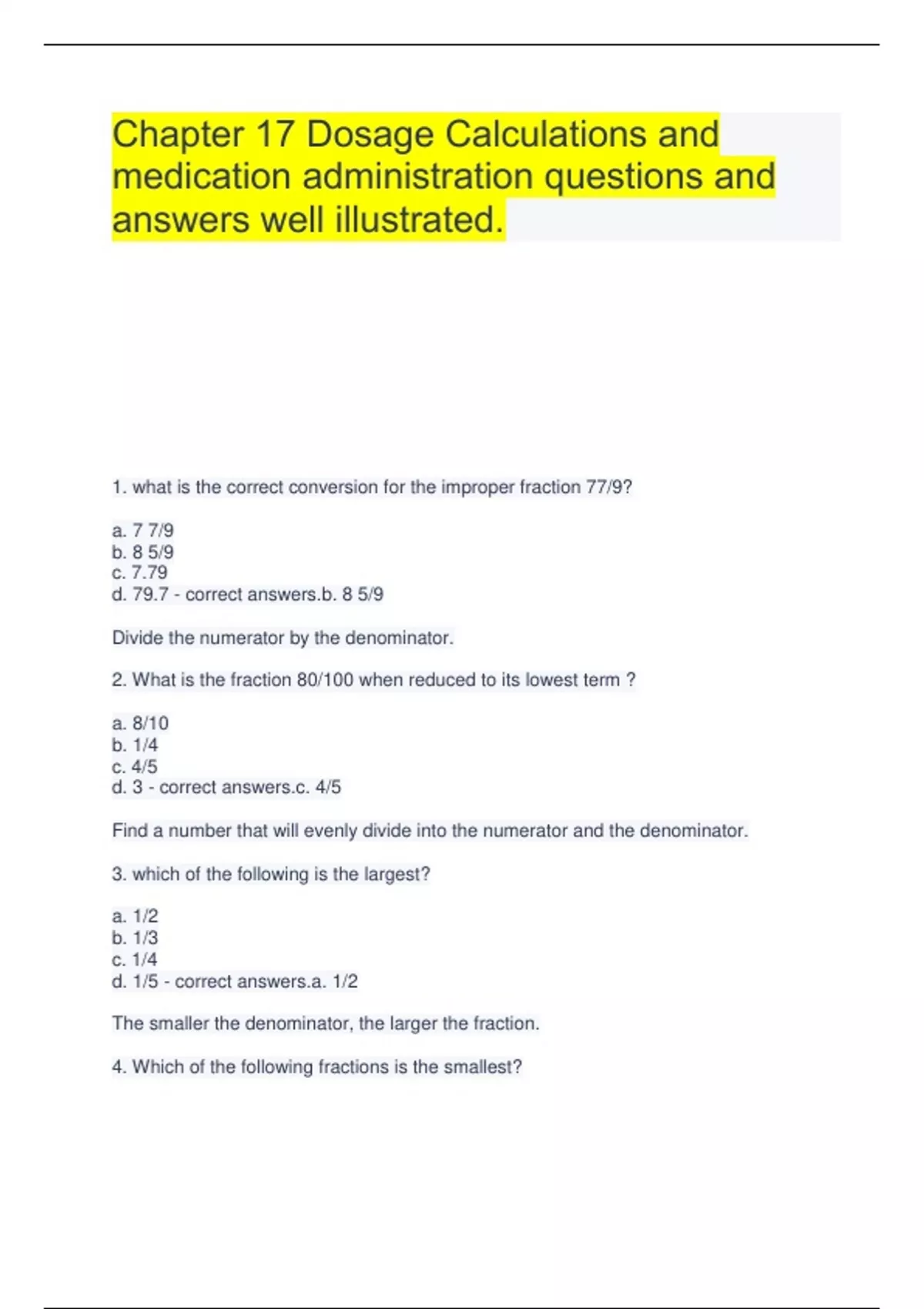 Chapter 17 Dosage Calculations and medication administration questions and answers well illustrated.

1. what is the correct conversion for the improper fraction 77/9?

a. 7 7/9
b. 8 5/9
c. 7.79
d. 79.7 - correct answers.b. 8 5/9

Divide the numerator by the denominator.

2. What is the fraction 80/100 when reduced to its lowest term ?

a. 8/10
b. 1/4
c. 4/5
d. 3 - correct answers.c. 4/5

Find a number that will evenly divide into the numerator and the denominator.

3. which of the following is the largest?

a. 1/2
b. 1/3
c. 1/4
d. 1/5 - correct answers.a. 1/2

The smaller the denominator, the larger the fraction.

4. Which of the following fractions is the smallest?